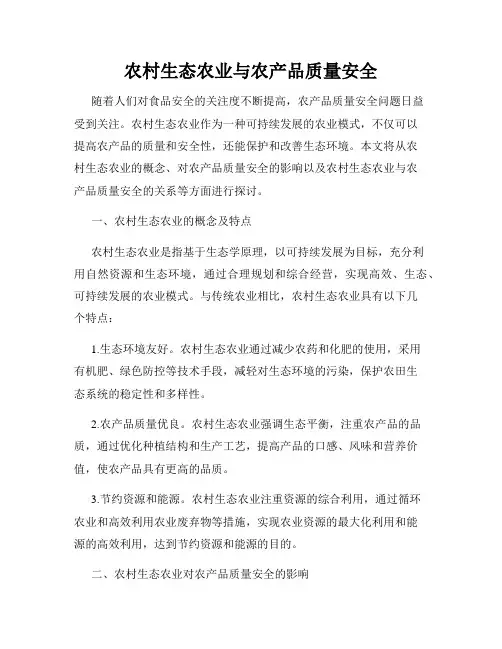 农村生态农业与农产品质量安全

随着人们对食品安全的关注度不断提高，农产品质量安全问题日益受到关注。农村生态农业作为一种可持续发展的农业模式，不仅可以提高农产品的质量和安全性，还能保护和改善生态环境。本文将从农村生态农业的概念、对农产品质量安全的影响以及农村生态农业与农产品质量安全的关系等方面进行探讨。

一、农村生态农业的概念及特点

农村生态农业是指基于生态学原理，以可持续发展为目标，充分利用自然资源和生态环境，通过合理规划和综合经营，实现高效、生态、可持续发展的农业模式。与传统农业相比，农村生态农业具有以下几个特点：

1.生态环境友好。农村生态农业通过减少农药和化肥的使用，采用有机肥、绿色防控等技术手段，减轻对生态环境的污染，保护农田生态系统的稳定性和多样性。

2.农产品质量优良。农村生态农业强调生态平衡，注重农产品的品质，通过优化种植结构和生产工艺，提高产品的口感、风味和营养价值，使农产品具有更高的品质。

3.节约资源和能源。农村生态农业注重资源的综合利用，通过循环农业和高效利用农业废弃物等措施，实现农业资源的最大化利用和能源的高效利用，达到节约资源和能源的目的。

二、农村生态农业对农产品质量安全的影响